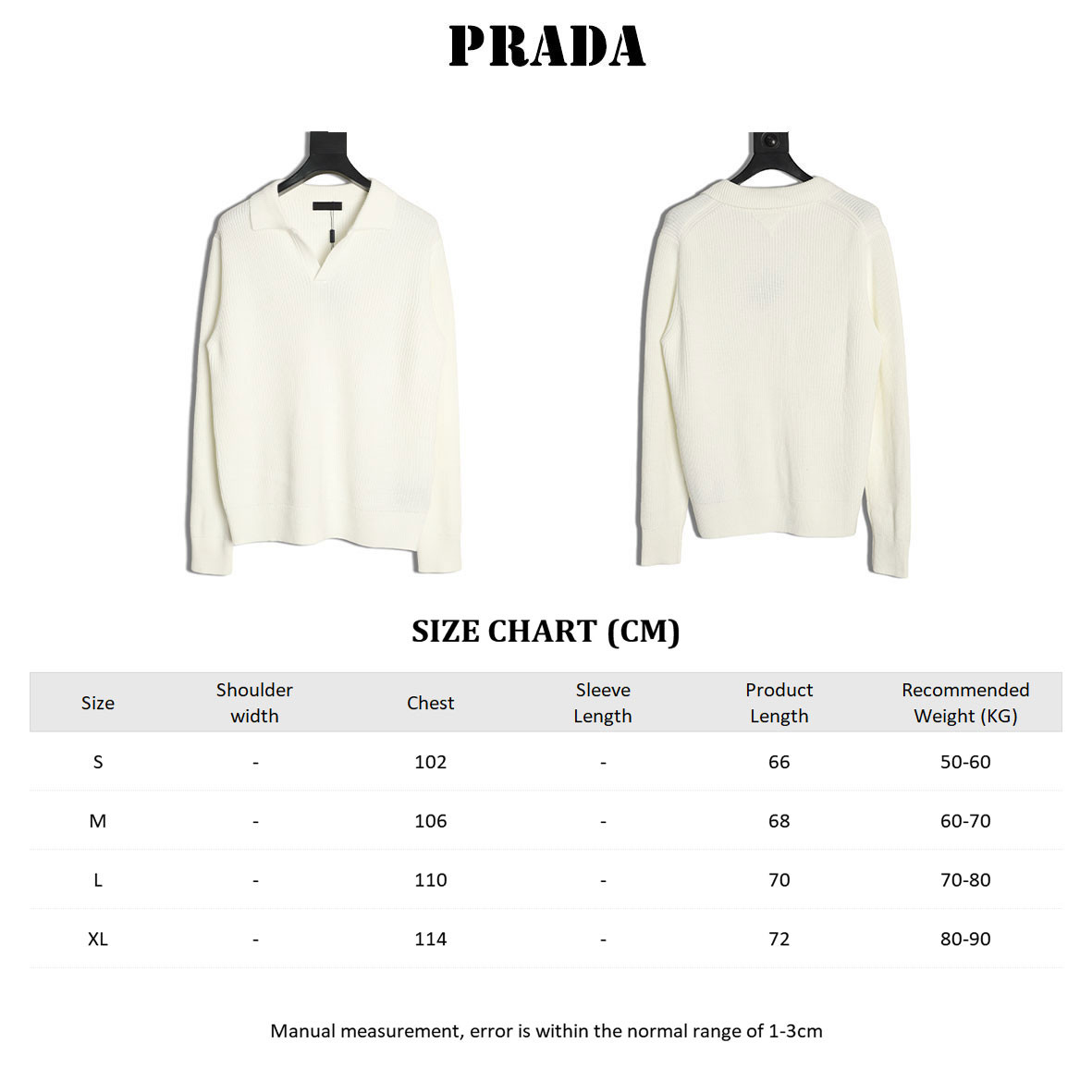 PRADA

SIZE CHART (CM)

| Size | Shoulder width | Chest | Sleeve Length | Product Length | Recommended Weight (KG) |
|---|---|---|---|---|---|
| S | - | 102 | - | 66 | 50-60 |
| M | - | 106 | - | 68 | 60-70 |
| L | - | 110 | - | 70 | 70-80 |
| XL | - | 114 | - | 72 | 80-90 |

Manual measurement, error is within the normal range of 1-3cm